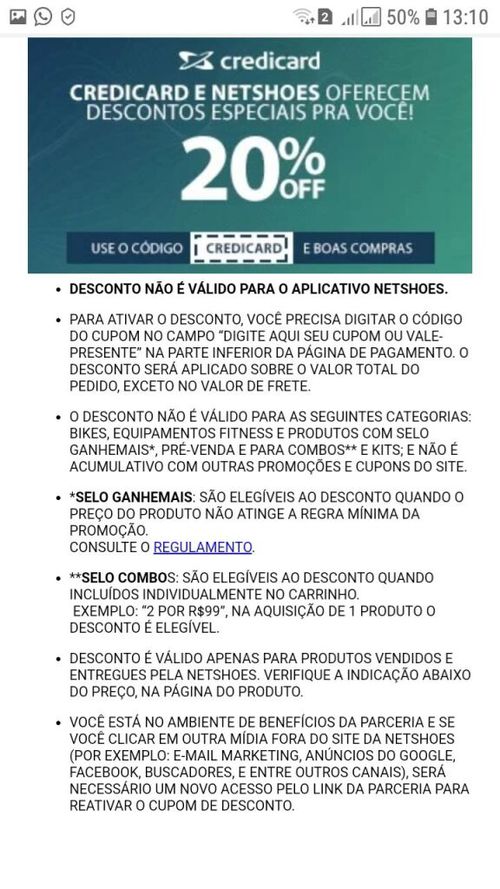 2 50% 13:10

credicard

CREDICARD E NETSHOES OFERECEM DESCONTOS ESPECIAIS PRA VOCÊ!

20% OFF

USE O CÓDIGO CREDICARD E BOAS COMPRAS

• DESCONTO NÃO É VÁLIDO PARA O APLICATIVO NETSHOES.

• PARA ATIVAR O DESCONTO, VOCÊ PRECISA DIGITAR O CÓDIGO DO CUPOM NO CAMPO "DIGITE AQUI SEU CUPOM OU VALE-PRESENTE" NA PARTE INFERIOR DA PÁGINA DE PAGAMENTO. O DESCONTO SERÁ APLICADO SOBRE O VALOR TOTAL DO PEDIDO, EXCETO NO VALOR DE FRETE.

• O DESCONTO NÃO É VÁLIDO PARA AS SEGUINTES CATEGORIAS: BIKES, EQUIPAMENTOS FITNESS E PRODUTOS COM SELO GANHEMAIS*, PRÉ-VENDA E PARA COMBOS** E KITS; E NÃO É ACUMULATIVO COM OUTRAS PROMOÇÕES E CUPONS DO SITE.

• *SELO GANHEMAIS: SÃO ELEGÍVEIS AO DESCONTO QUANDO O PREÇO DO PRODUTO NÃO ATINGE A REGRA MÍNIMA DA PROMOÇÃO.
CONSULTE O REGULAMENTO.

• **SELO COMBOS: SÃO ELEGÍVEIS AO DESCONTO QUANDO INCLUÍDOS INDIVIDUALMENTE NO CARRINHO.
EXEMPLO: "2 POR R$99", NA AQUISIÇÃO DE 1 PRODUTO O DESCONTO É ELEGÍVEL.

• DESCONTO É VÁLIDO APENAS PARA PRODUTOS VENDIDOS E ENTREGUES PELA NETSHOES. VERIFIQUE A INDICAÇÃO ABAIXO DO PREÇO, NA PÁGINA DO PRODUTO.

• VOCÊ ESTÁ NO AMBIENTE DE BENEFÍCIOS DA PARCERIA E SE VOCÊ CLICAR EM OUTRA MÍDIA FORA DO SITE DA NETSHOES (POR EXEMPLO: E-MAIL MARKETING, ANÚNCIOS DO GOOGLE, FACEBOOK, BUSCADORES, E ENTRE OUTROS CANAIS), SERÁ NECESSÁRIO UM NOVO ACESSO PELO LINK DA PARCERIA PARA REATIVAR O CUPOM DE DESCONTO.